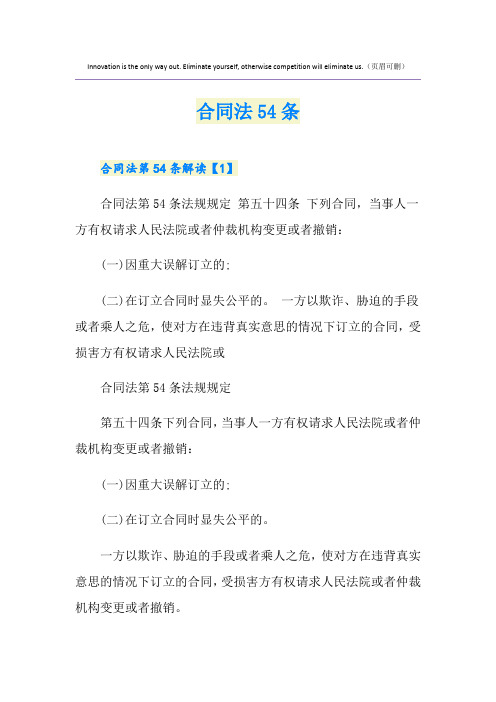 Innovation is the only way out. Eliminate yourself, otherwise competition will eliminate us.（页眉可删）

合同法54条

合同法第54条解读【1】

合同法第54条法规规定 第五十四条 下列合同，当事人一方有权请求人民法院或者仲裁机构变更或者撤销：

(一)因重大误解订立的；

(二)在订立合同时显失公平的。 一方以欺诈、胁迫的手段或者乘人之危，使对方在违背真实意思的情况下订立的合同，受损害方有权请求人民法院或

合同法第54条法规规定

第五十四条下列合同，当事人一方有权请求人民法院或者仲裁机构变更或者撤销：

(一)因重大误解订立的；

(二)在订立合同时显失公平的。

一方以欺诈、胁迫的手段或者乘人之危，使对方在违背真实意思的情况下订立的合同，受损害方有权请求人民法院或者仲裁机构变更或者撤销。